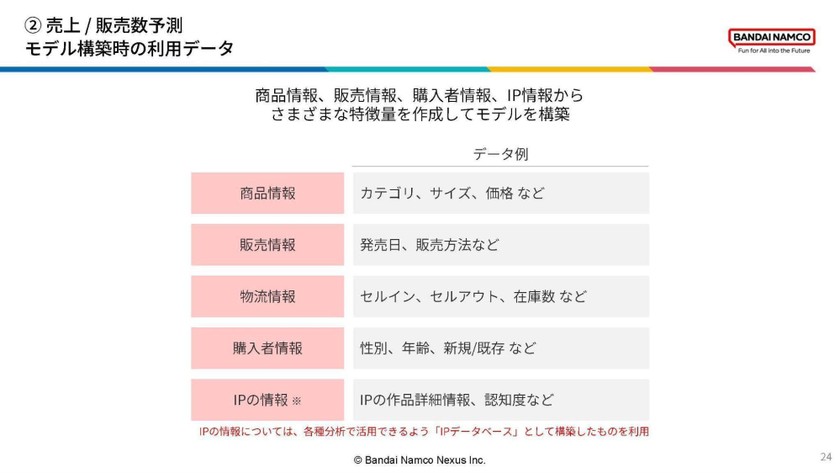 ② 売上 / 販売数予測
モデル構築時の利用データ

BANDAI NAMCO
Fun for All into the Future

商品情報、販売情報、購入者情報、IP情報から
さまざまな特徴量を作成してモデルを構築

| | データ例 |
|---|---|
| 商品情報 | カテゴリ、サイズ、価格 など |
| 販売情報 | 発売日、販売方法など |
| 物流情報 | セルイン、セルアウト、在庫数 など |
| 購入者情報 | 性別、年齢、新規/既存 など |
| IPの情報 ※ | IPの作品詳細情報、認知度など |

IPの情報については、各種分析で活用できるよう「IPデータベース」として構築したものを利用

© Bandai Namco Nexus Inc.

24